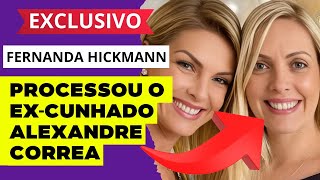 EXCLUSIVO

FERNANDA HICKMANN

PROCESSOU O EX-CUNHADO ALEXANDRE CORREA